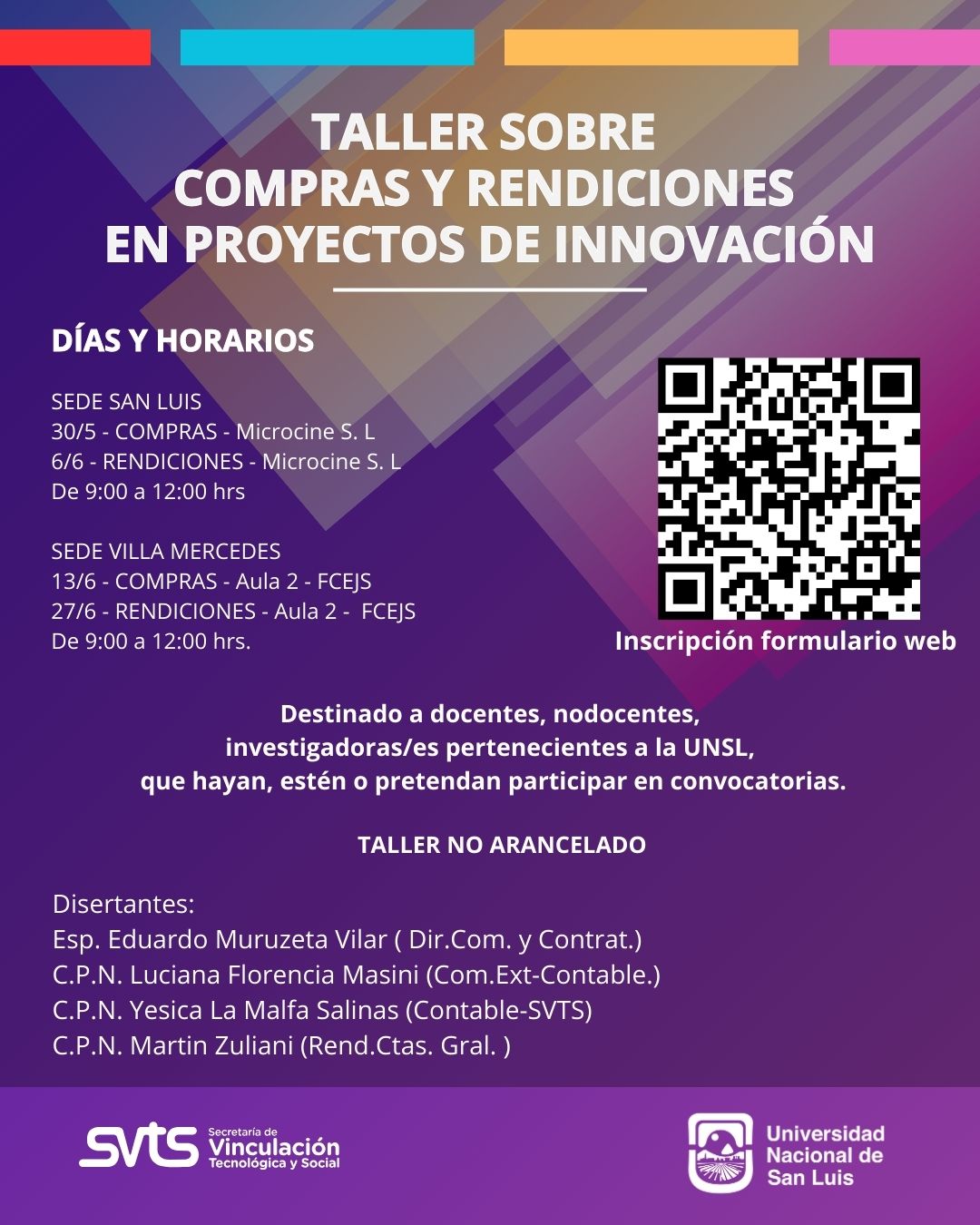 TALLER SOBRE
COMPRAS Y RENDICIONES
EN PROYECTOS DE INNOVACIÓN

DÍAS Y HORARIOS

SEDE SAN LUIS
30/5 - COMPRAS - Microcine S. L
6/6 - RENDICIONES - Microcine S. L
De 9:00 a 12:00 hrs

SEDE VILLA MERCEDES
13/6 - COMPRAS - Aula 2 - FCEJS
27/6 - RENDICIONES - Aula 2 - FCEJS
De 9:00 a 12:00 hrs.

Inscripción formulario web

Destinado a docentes, nodocentes, investigadoras/es pertenecientes a la UNSL, que hayan, estén o pretendan participar en convocatorias.

TALLER NO ARANCELADO

Disertantes:
Esp. Eduardo Muruzeta Vilar ( Dir.Com. y Contrat.)
C.P.N. Luciana Florencia Masini (Com.Ext-Contable.)
C.P.N. Yesica La Malfa Salinas (Contable-SVTS)
C.P.N. Martin Zuliani (Rend.Ctas. Gral. )

svts Secretaría de Vinculación Tecnológica y Social

Universidad Nacional de San Luis